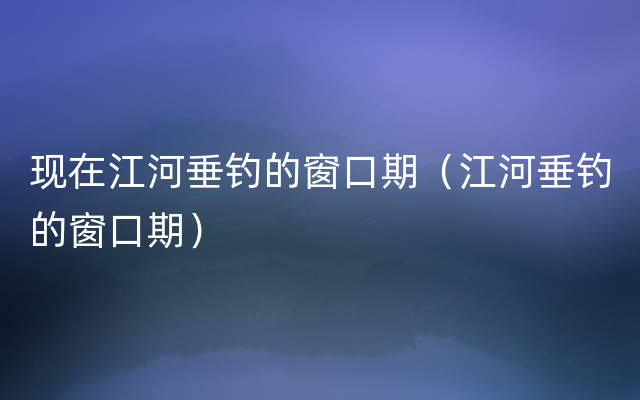 现在江河垂钓的窗口期（江河垂钓的窗口期）